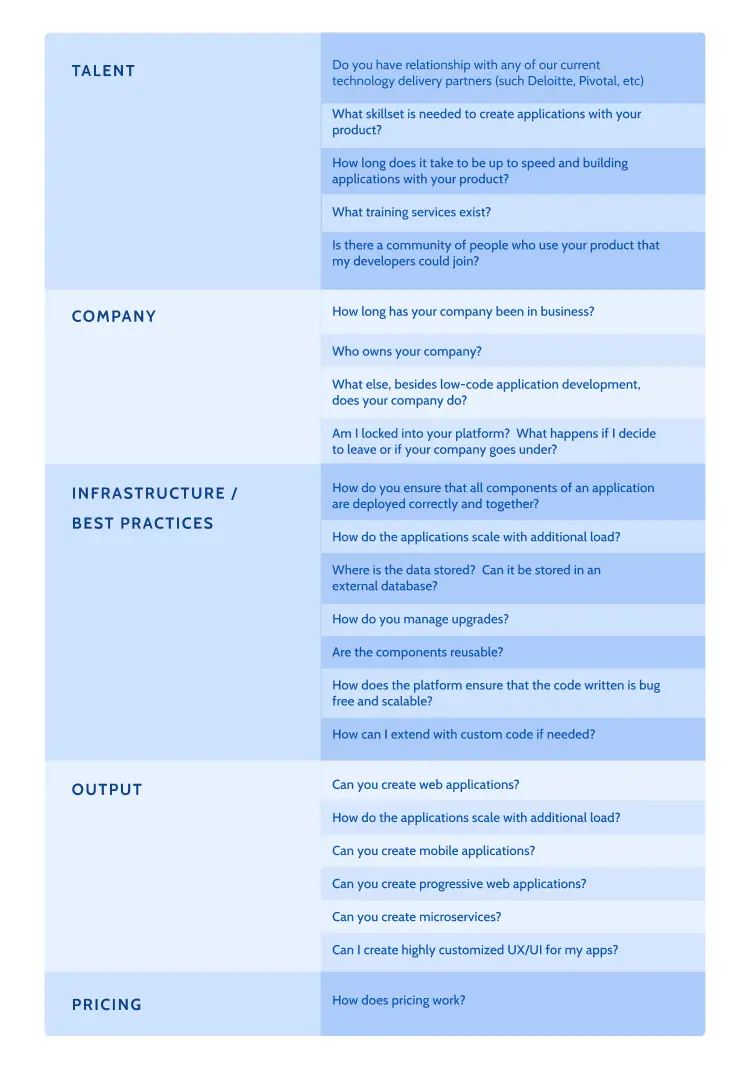 | | |
|---|---|
| TALENT | Do you have relationship with any of our current technology delivery partners (such Deloitte, Pivotal, etc) |
| | What skillset is needed to create applications with your product? |
| | How long does it take to be up to speed and building applications with your product? |
| | What training services exist? |
| | Is there a community of people who use your product that my developers could join? |
| COMPANY | How long has your company been in business? |
| | Who owns your company? |
| | What else, besides low-code application development, does your company do? |
| | Am I locked into your platform? What happens if I decide to leave or if your company goes under? |
| INFRASTRUCTURE / BEST PRACTICES | How do you ensure that all components of an application are deployed correctly and together? |
| | How do the applications scale with additional load? |
| | Where is the data stored? Can it be stored in an external database? |
| | How do you manage upgrades? |
| | Are the components reusable? |
| | How does the platform ensure that the code written is bug free and scalable? |
| | How can I extend with custom code if needed? |
| OUTPUT | Can you create web applications? |
| | How do the applications scale with additional load? |
| | Can you create mobile applications? |
| | Can you create progressive web applications? |
| | Can you create microservices? |
| | Can I create highly customized UX/UI for my apps? |
| PRICING | How does pricing work? |